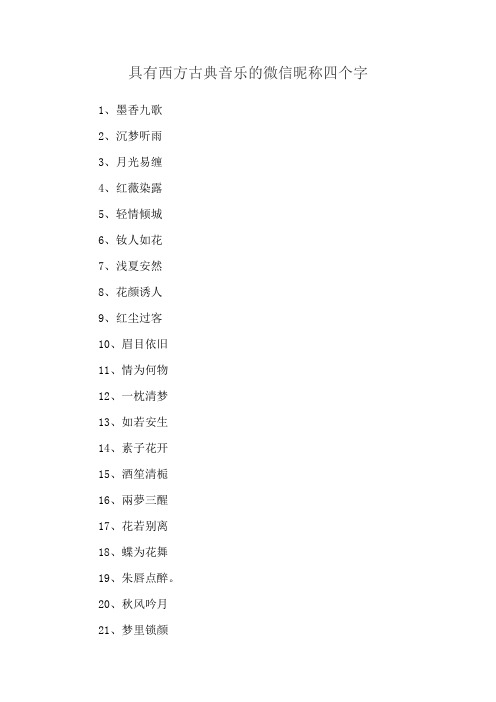 具有西方古典音乐的微信昵称四个字

1、墨香九歌

2、沉梦听雨

3、月光易缠

4、红薇染露

5、轻情倾城

6、钕人如花

7、浅夏安然

8、花颜诱人

9、红尘过客

10、眉目依旧

11、情为何物

12、一枕清梦

13、如若安生

14、素子花开

15、酒笙清栀

16、雨夢三醒

17、花若别离

18、蝶为花舞

19、朱唇点醉。

20、秋风吟月

21、梦里锁颜